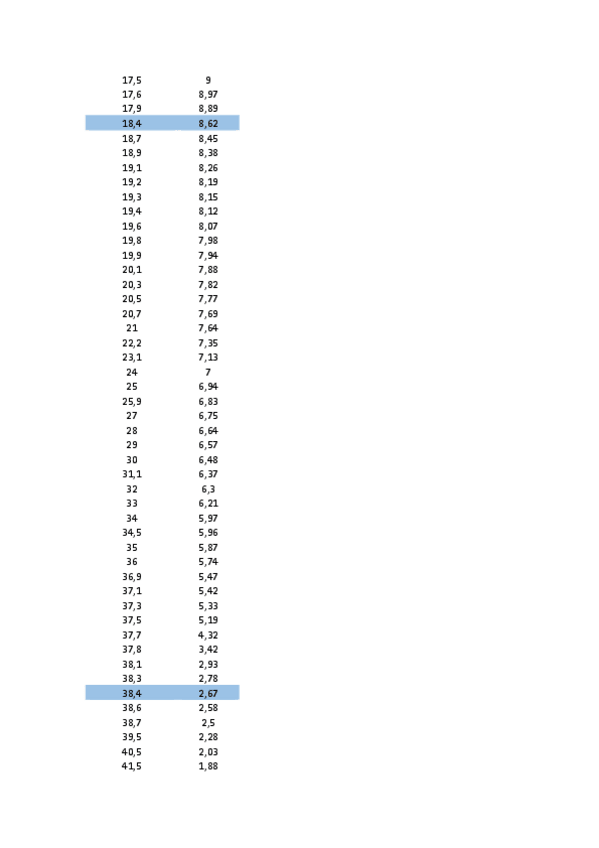 | | |
|---|---|
| 17,5 | 9 |
| 17,6 | 8,97 |
| 17,9 | 8,89 |
| 18,4 | 8,62 |
| 18,7 | 8,45 |
| 18,9 | 8,38 |
| 19,1 | 8,26 |
| 19,2 | 8,19 |
| 19,3 | 8,15 |
| 19,4 | 8,12 |
| 19,6 | 8,07 |
| 19,8 | 7,98 |
| 19,9 | 7,94 |
| 20,1 | 7,88 |
| 20,3 | 7,82 |
| 20,5 | 7,77 |
| 20,7 | 7,69 |
| 21 | 7,64 |
| 22,2 | 7,35 |
| 23,1 | 7,13 |
| 24 | 7 |
| 25 | 6,94 |
| 25,9 | 6,83 |
| 27 | 6,75 |
| 28 | 6,64 |
| 29 | 6,57 |
| 30 | 6,48 |
| 31,1 | 6,37 |
| 32 | 6,3 |
| 33 | 6,21 |
| 34 | 5,97 |
| 34,5 | 5,96 |
| 35 | 5,87 |
| 36 | 5,74 |
| 36,9 | 5,47 |
| 37,1 | 5,42 |
| 37,3 | 5,33 |
| 37,5 | 5,19 |
| 37,7 | 4,32 |
| 37,8 | 3,42 |
| 38,1 | 2,93 |
| 38,3 | 2,78 |
| 38,4 | 2,67 |
| 38,6 | 2,58 |
| 38,7 | 2,5 |
| 39,5 | 2,28 |
| 40,5 | 2,03 |
| 41,5 | 1,88 |